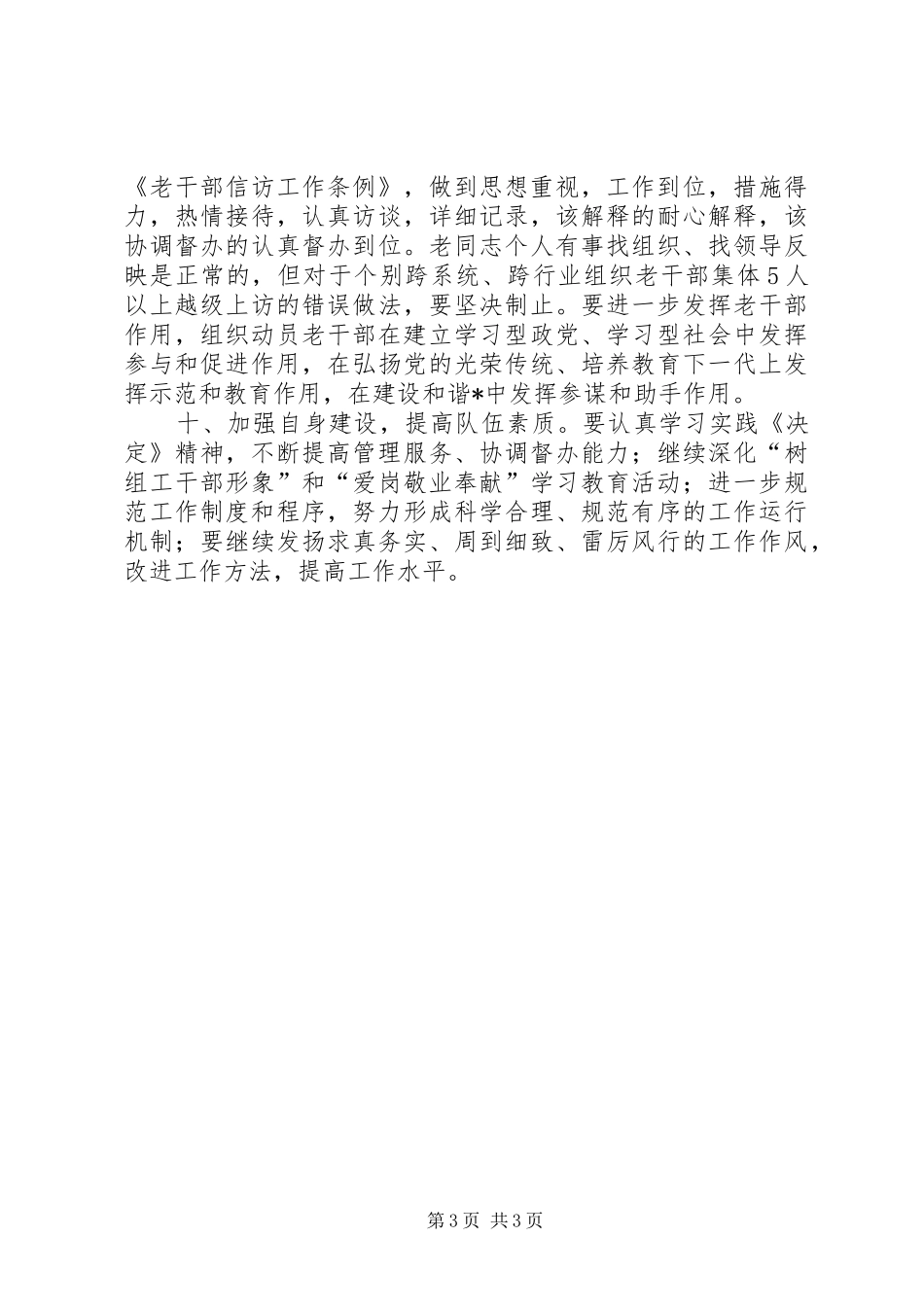 《老干部信访工作条例》，做到思想重视，工作到位，措施得力，热情接待，认真访谈，详细记录，该解释的耐心解释，该协调督办的认真督办到位。老同志个人有事找组织、找领导反映是正常的，但对于个别跨系统、跨行业组织老干部集体5人以上越级上访的错误做法，要坚决制止。要进一步发挥老干部作用，组织动员老干部在建立学习型政党、学习型社会中发挥参与和促进作用，在弘扬党的光荣传统、培养教育下一代上发挥示范和教育作用，在建设和谐*中发挥参谋和助手作用。

十、加强自身建设，提高队伍素质。要认真学习实践《决定》精神，不断提高管理服务、协调督办能力；继续深化“树组工干部形象”和“爱岗敬业奉献”学习教育活动；进一步规范工作制度和程序，努力形成科学合理、规范有序的工作运行机制；要继续发扬求真务实、周到细致、雷厉风行的工作作风，改进工作方法，提高工作水平。

第3页 共3页